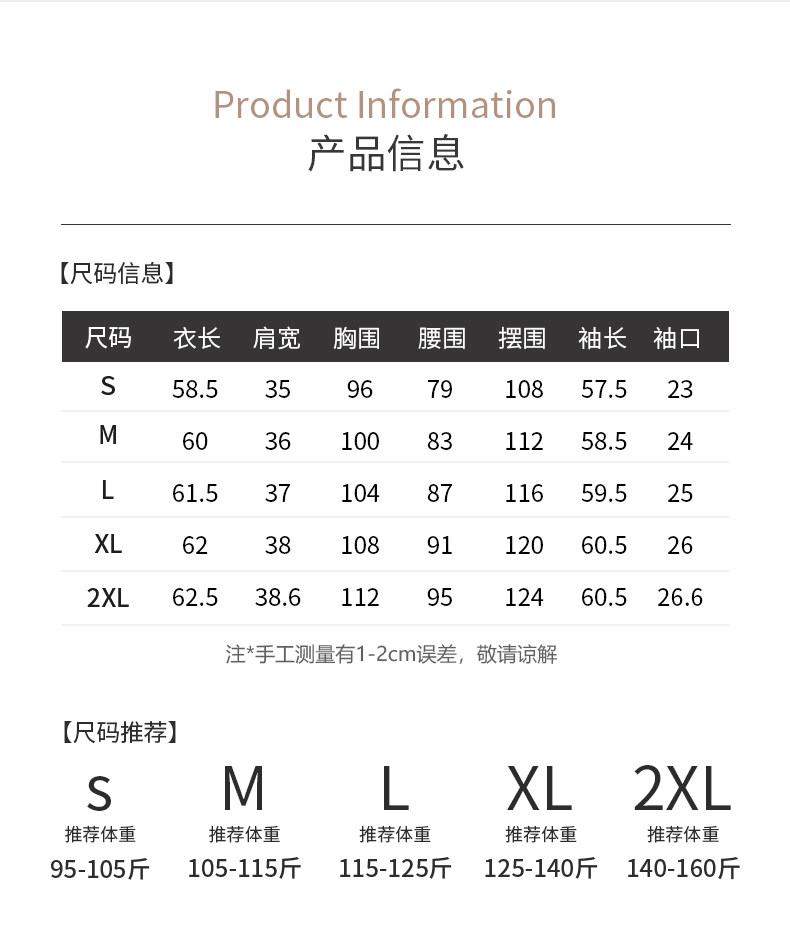 Product Information
产品信息

【尺码信息】

| 尺码 | 衣长 | 肩宽 | 胸围 | 腰围 | 摆围 | 袖长 | 袖口 |
|---|---|---|---|---|---|---|---|
| S | 58.5 | 35 | 96 | 79 | 108 | 57.5 | 23 |
| M | 60 | 36 | 100 | 83 | 112 | 58.5 | 24 |
| L | 61.5 | 37 | 104 | 87 | 116 | 59.5 | 25 |
| XL | 62 | 38 | 108 | 91 | 120 | 60.5 | 26 |
| 2XL | 62.5 | 38.6 | 112 | 95 | 124 | 60.5 | 26.6 |

注*手工测量有1-2cm误差，敬请谅解

【尺码推荐】

S
推荐体重
95-105斤

M
推荐体重
105-115斤

L
推荐体重
115-125斤

XL
推荐体重
125-140斤

2XL
推荐体重
140-160斤